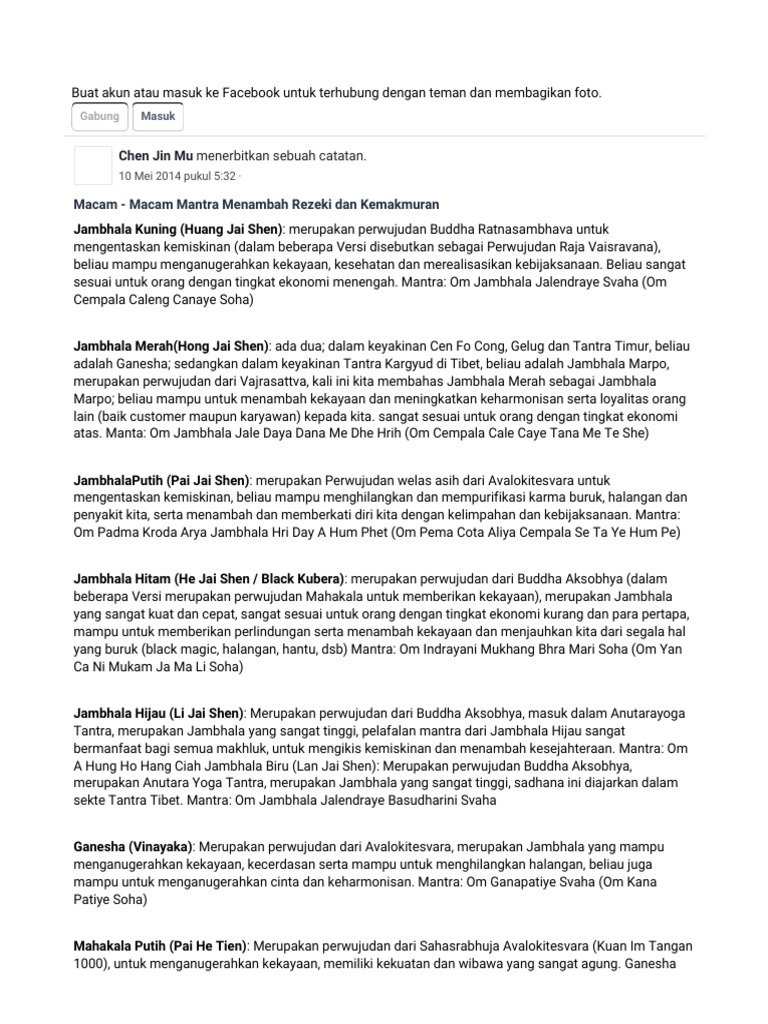 Buat akun atau masuk ke Facebook untuk terhubung dengan teman dan membagikan foto.

Gabung Masuk

Chen Jin Mu menerbitkan sebuah catatan.
10 Mei 2014 pukul 5:32 ·

Macam - Macam Mantra Menambah Rezeki dan Kemakmuran

Jambhala Kuning (Huang Jai Shen): merupakan perwujudan Buddha Ratnasambhava untuk mengentaskan kemiskinan (dalam beberapa Versi disebutkan sebagai Perwujudan Raja Vaisravana), beliau mampu menganugerahkan kekayaan, kesehatan dan merealisasikan kebijaksanaan. Beliau sangat sesuai untuk orang dengan tingkat ekonomi menengah. Mantra: Om Jambhala Jalendraye Svaha (Om Cempala Caleng Canaye Soha)

Jambhala Merah(Hong Jai Shen): ada dua; dalam keyakinan Cen Fo Cong, Gelug dan Tantra Timur, beliau adalah Ganesha; sedangkan dalam keyakinan Tantra Kargyud di Tibet, beliau adalah Jambhala Marpo, merupakan perwujudan dari Vajrasattva, kali ini kita membahas Jambhala Merah sebagai Jambhala Marpo; beliau mampu untuk menambah kekayaan dan meningkatkan keharmonisan serta loyalitas orang lain (baik customer maupun karyawan) kepada kita. sangat sesuai untuk orang dengan tingkat ekonomi atas. Manta: Om Jambhala Jale Daya Dana Me Dhe Hrih (Om Cempala Cale Caye Tana Me Te She)

JambhalaPutih (Pai Jai Shen): merupakan Perwujudan welas asih dari Avalokitesvara untuk mengentaskan kemiskinan, beliau mampu menghilangkan dan mempurifikasi karma buruk, halangan dan penyakit kita, serta menambah dan memberkati diri kita dengan kelimpahan dan kebijaksanaan. Mantra: Om Padma Kroda Arya Jambhala Hri Day A Hum Phet (Om Pema Cota Aliya Cempala Se Ta Ye Hum Pe)

Jambhala Hitam (He Jai Shen / Black Kubera): merupakan perwujudan dari Buddha Aksobhya (dalam beberapa Versi merupakan perwujudan Mahakala untuk memberikan kekayaan), merupakan Jambhala yang sangat kuat dan cepat, sangat sesuai untuk orang dengan tingkat ekonomi kurang dan para pertapa, mampu untuk memberikan perlindungan serta menambah kekayaan dan menjauhkan kita dari segala hal yang buruk (black magic, halangan, hantu, dsb) Mantra: Om Indrayani Mukhang Bhra Mari Soha (Om Yan Ca Ni Mukam Ja Ma Li Soha)

Jambhala Hijau (Li Jai Shen): Merupakan perwujudan dari Buddha Aksobhya, masuk dalam Anutarayoga Tantra, merupakan Jambhala yang sangat tinggi, pelafalan mantra dari Jambhala Hijau sangat bermanfaat bagi semua makhluk, untuk mengikis kemiskinan dan menambah kesejahteraan. Mantra: Om A Hung Ho Hang Ciah Jambhala Biru (Lan Jai Shen): Merupakan perwujudan Buddha Aksobhya, merupakan Anutara Yoga Tantra, merupakan Jambhala yang sangat tinggi, sadhana ini diajarkan dalam sekte Tantra Tibet. Mantra: Om Jambhala Jalendraye Basudharini Svaha

Ganesha (Vinayaka): Merupakan perwujudan dari Avalokitesvara, merupakan Jambhala yang mampu menganugerahkan kekayaan, kecerdasan serta mampu untuk menghilangkan halangan, beliau juga mampu untuk menganugerahkan cinta dan keharmonisan. Mantra: Om Ganapatiye Svaha (Om Kana Patiye Soha)

Mahakala Putih (Pai He Tien): Merupakan perwujudan dari Sahasrabhuja Avalokitesvara (Kuan Im Tangan 1000), untuk menganugerahkan kekayaan, memiliki kekuatan dan wibawa yang sangat agung. Ganesha